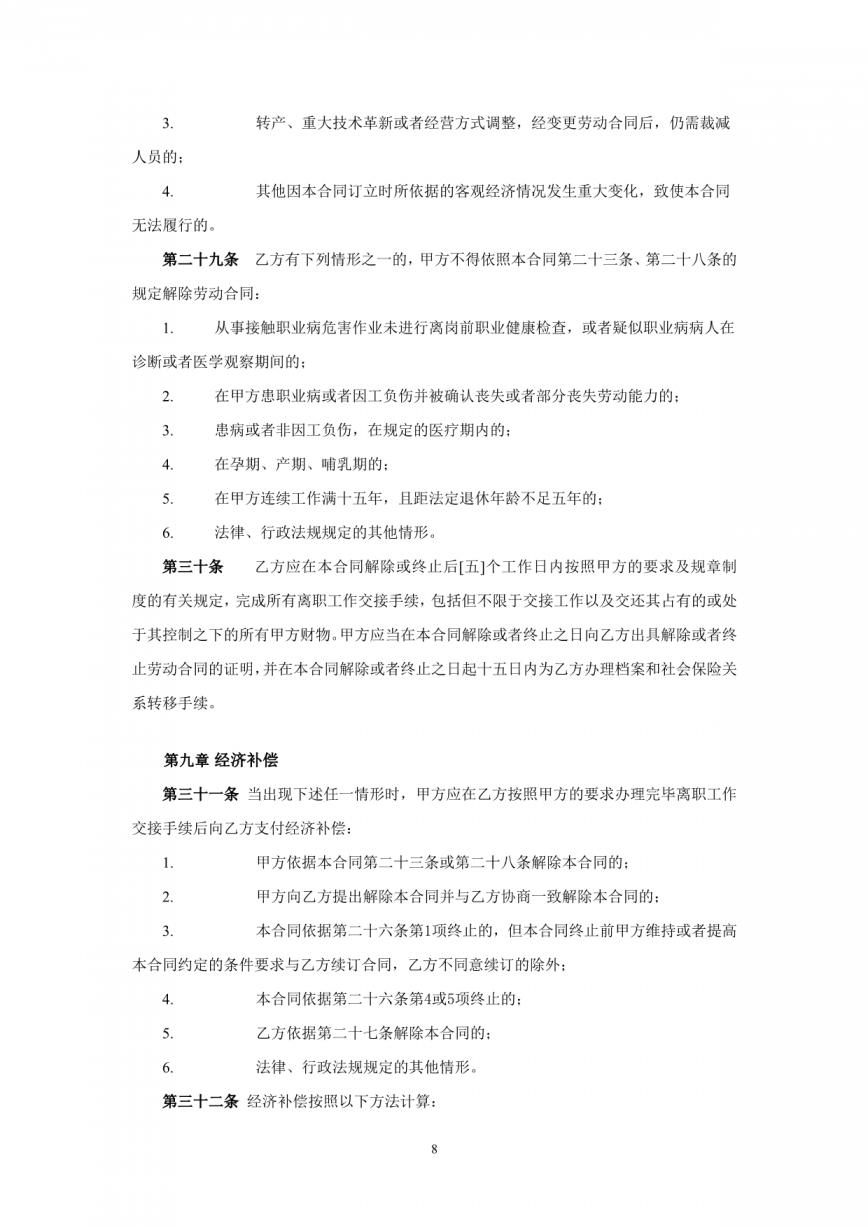 3. 转产、重大技术革新或者经营方式调整，经变更劳动合同后，仍需裁减人员的；

4. 其他因本合同订立时所依据的客观经济情况发生重大变化，致使本合同无法履行的。

第二十九条 乙方有下列情形之一的，甲方不得依照本合同第二十三条、第二十八条的规定解除劳动合同：

1. 从事接触职业病危害作业未进行离岗前职业健康检查，或者疑似职业病病人在诊断或者医学观察期间的；

2. 在甲方患职业病或者因工负伤并被确认丧失或者部分丧失劳动能力的；

3. 患病或者非因工负伤，在规定的医疗期内的；

4. 在孕期、产期、哺乳期的；

5. 在甲方连续工作满十五年，且距法定退休年龄不足五年的；

6. 法律、行政法规规定的其他情形。

第三十条 乙方应在本合同解除或终止后[五]个工作日内按照甲方的要求及规章制度的有关规定，完成所有离职工作交接手续，包括但不限于交接工作以及交还其占有的或处于其控制之下的所有甲方财物。甲方应当在本合同解除或者终止之日向乙方出具解除或者终止劳动合同的证明，并在本合同解除或者终止之日起十五日内为乙方办理档案和社会保险关系转移手续。

第九章 经济补偿

第三十一条 当出现下述任一情形时，甲方应在乙方按照甲方的要求办理完毕离职工作交接手续后向乙方支付经济补偿：

1. 甲方依据本合同第二十三条或第二十八条解除本合同的；

2. 甲方向乙方提出解除本合同并与乙方协商一致解除本合同的；

3. 本合同依据第二十六条第1项终止的，但本合同终止前甲方维持或者提高本合同约定的条件要求与乙方续订合同，乙方不同意续订的除外；

4. 本合同依据第二十六条第4或5项终止的；

5. 乙方依据第二十七条解除本合同的；

6. 法律、行政法规规定的其他情形。

第三十二条 经济补偿按照以下方法计算：

8